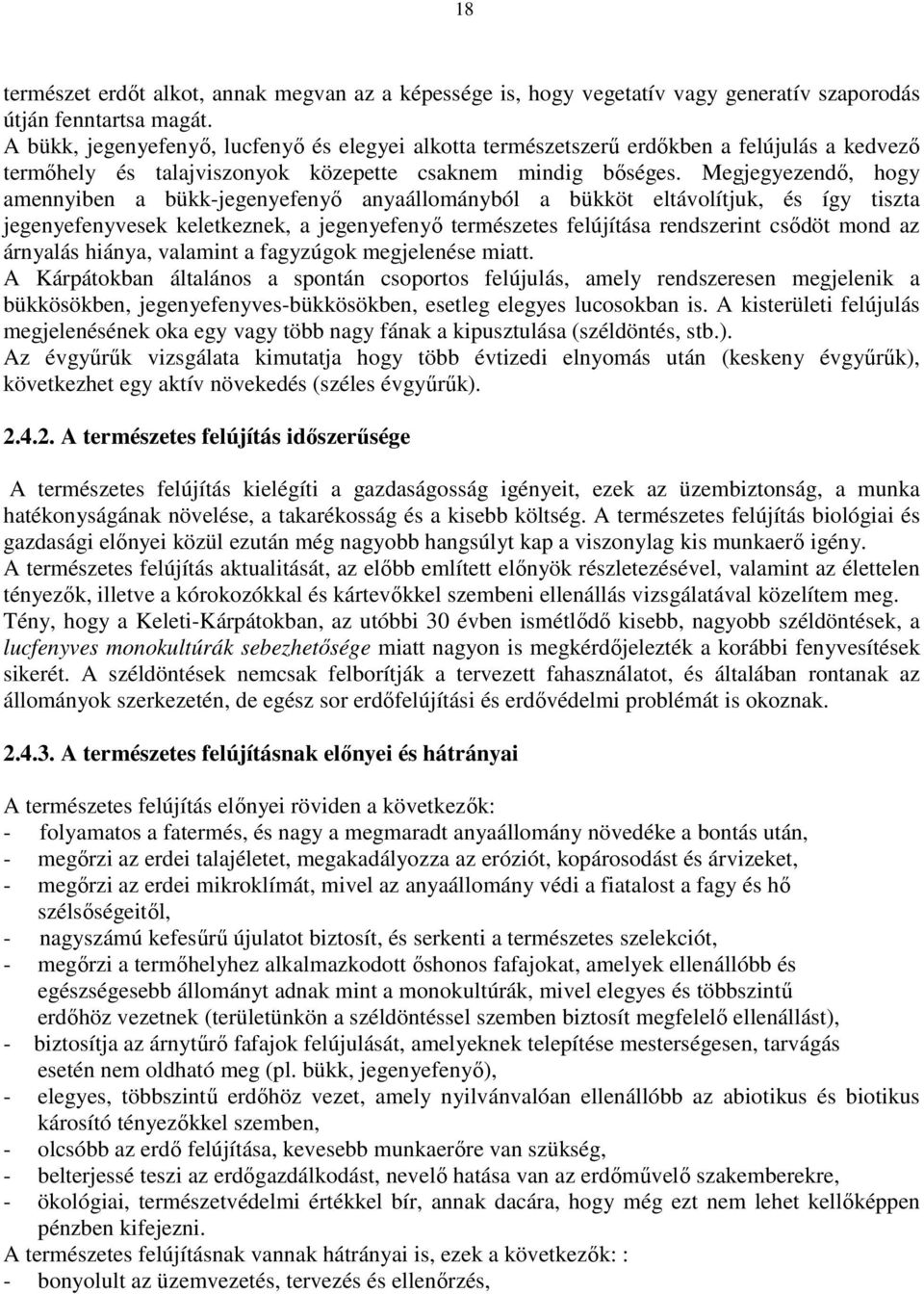 18

természet erdőt alkot, annak megvan az a képessége is, hogy vegetatív vagy generatív szaporodás útján fenntartsa magát.
A bükk, jegenyefenyő, lucfenyő és elegyei alkotta természetszerű erdőkben a felújulás a kedvező termőhely és talajviszonyok közepette csaknem mindig bőséges. Megjegyezendő, hogy amennyiben a bükk-jegenyefenyő anyaállományból a bükköt eltávolítjuk, és így tiszta jegenyefenyvesek keletkeznek, a jegenyefenyő természetes felújítása rendszerint csődöt mond az árnyalás hiánya, valamint a fagyzúgok megjelenése miatt.
A Kárpátokban általános a spontán csoportos felújulás, amely rendszeresen megjelenik a bükkösökben, jegenyefenyves-bükkösökben, esetleg elegyes lucosokban is. A kisterületi felújulás megjelenésének oka egy vagy több nagy fának a kipusztulása (széldöntés, stb.).
Az évgyűrűk vizsgálata kimutatja hogy több évtizedi elnyomás után (keskeny évgyűrűk), következhet egy aktív növekedés (széles évgyűrűk).

2.4.2. A természetes felújítás időszerűsége

A természetes felújítás kielégíti a gazdaságosság igényeit, ezek az üzembiztonság, a munka hatékonyságának növelése, a takarékosság és a kisebb költség. A természetes felújítás biológiai és gazdasági előnyei közül ezután még nagyobb hangsúlyt kap a viszonylag kis munkaerő igény.
A természetes felújítás aktualitását, az előbb említett előnyök részletezésével, valamint az élettelen tényezők, illetve a kórokozókkal és kártevőkkel szembeni ellenállás vizsgálatával közelítem meg.
Tény, hogy a Keleti-Kárpátokban, az utóbbi 30 évben ismétlődő kisebb, nagyobb széldöntések, a lucfenyves monokultúrák sebezhetősége miatt nagyon is megkérdőjelezték a korábbi fenyvesítések sikerét. A széldöntések nemcsak felborítják a tervezett fahasználatot, és általában rontanak az állományok szerkezetén, de egész sor erdőfelújítási és erdővédelmi problémát is okoznak.

2.4.3. A természetes felújításnak előnyei és hátrányai

A természetes felújítás előnyei röviden a következők:
- folyamatos a fatermés, és nagy a megmaradt anyaállomány növedéke a bontás után,
- megőrzi az erdei talajéletet, megakadályozza az eróziót, kopárosodást és árvizeket,
- megőrzi az erdei mikroklímát, mivel az anyaállomány védi a fiatalost a fagy és hő szélsőségeitől,
- nagyszámú kefesűrű újulatot biztosít, és serkenti a természetes szelekciót,
- megőrzi a termőhelyhez alkalmazkodott őshonos fafajokat, amelyek ellenállóbb és egészségesebb állományt adnak mint a monokultúrák, mivel elegyes és többszintű erdőhöz vezetnek (területünkön a széldöntéssel szemben biztosít megfelelő ellenállást),
- biztosítja az árnytűrő fafajok felújulását, amelyeknek telepítése mesterségesen, tarvágás esetén nem oldható meg (pl. bükk, jegenyefenyő),
- elegyes, többszintű erdőhöz vezet, amely nyilvánvalóan ellenállóbb az abiotikus és biotikus károsító tényezőkkel szemben,
- olcsóbb az erdő felújítása, kevesebb munkaerőre van szükség,
- belterjessé teszi az erdőgazdálkodást, nevelő hatása van az erdőművelő szakemberekre,
- ökológiai, természetvédelmi értékkel bír, annak dacára, hogy még ezt nem lehet kellőképpen pénzben kifejezni.
A természetes felújításnak vannak hátrányai is, ezek a következők: :
- bonyolult az üzemvezetés, tervezés és ellenőrzés,